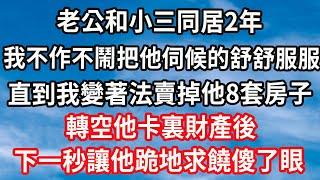 老公和小三同居2年
我不作不鬧把他伺候的舒舒服服
直到我變著法賣掉他8套房子
轉空他卡裏財產後
下一秒讓他跪地求饒傻了眼